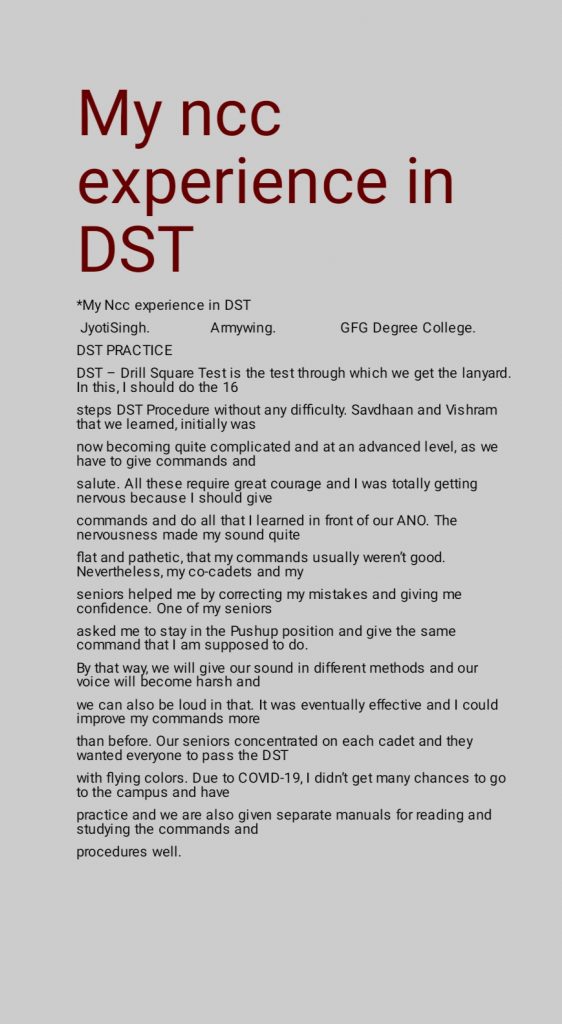 My ncc experience in DST

*My Ncc experience in DST

JyotiSingh. Armywing. GFG Degree College.

DST PRACTICE

DST – Drill Square Test is the test through which we get the lanyard. In this, I should do the 16

steps DST Procedure without any difficulty. Savdhaan and Vishram that we learned, initially was

now becoming quite complicated and at an advanced level, as we have to give commands and

salute. All these require great courage and I was totally getting nervous because I should give

commands and do all that I learned in front of our ANO. The nervousness made my sound quite

flat and pathetic, that my commands usually weren't good. Nevertheless, my co-cadets and my

seniors helped me by correcting my mistakes and giving me confidence. One of my seniors

asked me to stay in the Pushup position and give the same command that I am supposed to do.

By that way, we will give our sound in different methods and our voice will become harsh and

we can also be loud in that. It was eventually effective and I could improve my commands more

than before. Our seniors concentrated on each cadet and they wanted everyone to pass the DST

with flying colors. Due to COVID-19, I didn't get many chances to go to the campus and have

practice and we are also given separate manuals for reading and studying the commands and

procedures well.